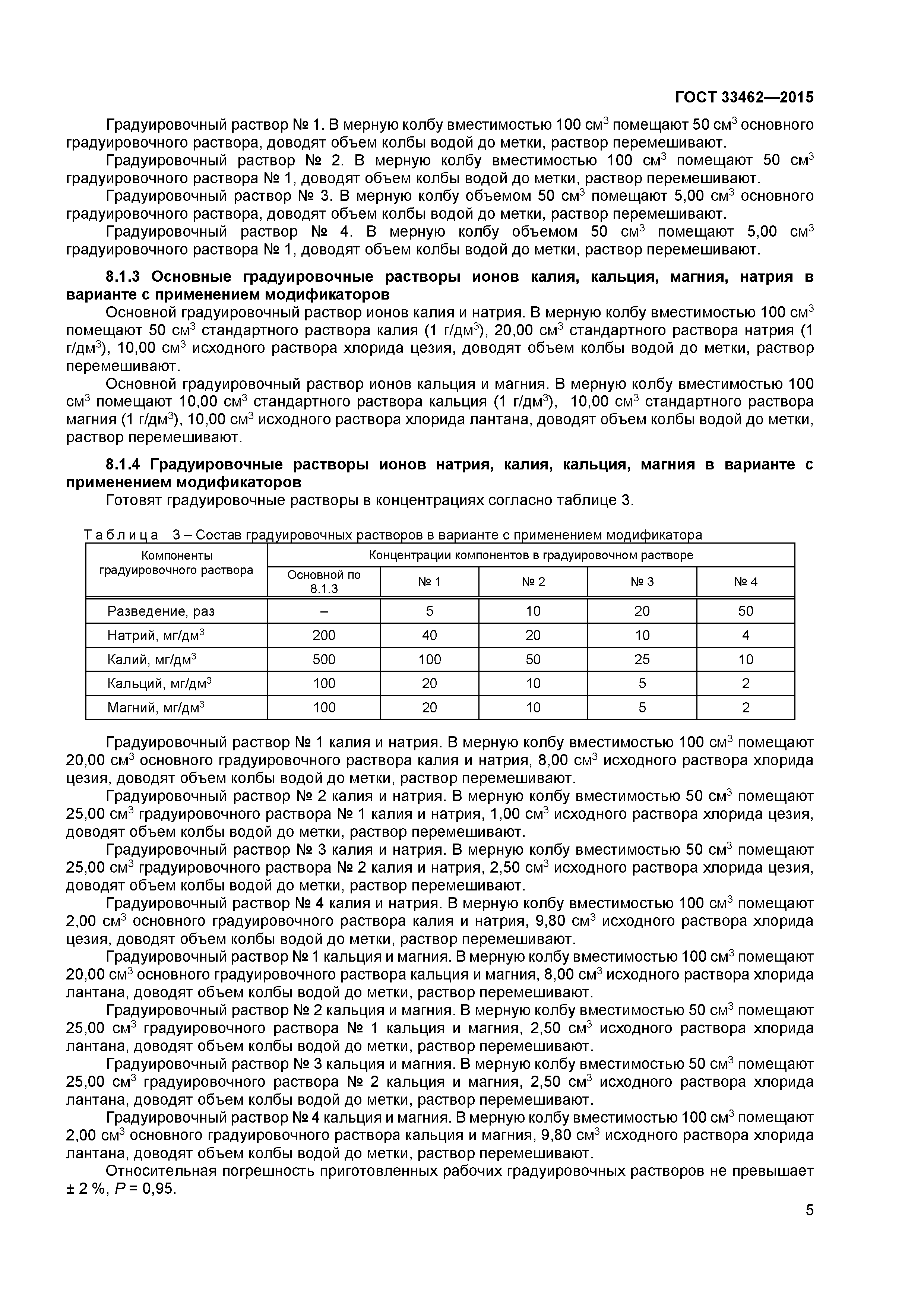 ГОСТ 33462—2015

Градуировочный раствор № 1. В мерную колбу вместимостью 100 см$^3$ помещают 50 см$^3$ основного градуировочного раствора, доводят объем колбы водой до метки, раствор перемешивают.

Градуировочный раствор № 2. В мерную колбу вместимостью 100 см$^3$ помещают 50 см$^3$ градуировочного раствора № 1, доводят объем колбы водой до метки, раствор перемешивают.

Градуировочный раствор № 3. В мерную колбу объемом 50 см$^3$ помещают 5,00 см$^3$ основного градуировочного раствора, доводят объем колбы водой до метки, раствор перемешивают.

Градуировочный раствор № 4. В мерную колбу объемом 50 см$^3$ помещают 5,00 см$^3$ градуировочного раствора № 1, доводят объем колбы водой до метки, раствор перемешивают.

8.1.3 Основные градуировочные растворы ионов калия, кальция, магния, натрия в варианте с применением модификаторов

Основной градуировочный раствор ионов калия и натрия. В мерную колбу вместимостью 100 см$^3$ помещают 50 см$^3$ стандартного раствора калия (1 г/дм$^3$), 20,00 см$^3$ стандартного раствора натрия (1 г/дм$^3$), 10,00 см$^3$ исходного раствора хлорида цезия, доводят объем колбы водой до метки, раствор перемешивают.

Основной градуировочный раствор ионов кальция и магния. В мерную колбу вместимостью 100 см$^3$ помещают 10,00 см$^3$ стандартного раствора кальция (1 г/дм$^3$), 10,00 см$^3$ стандартного раствора магния (1 г/дм$^3$), 10,00 см$^3$ исходного раствора хлорида лантана, доводят объем колбы водой до метки, раствор перемешивают.

8.1.4 Градуировочные растворы ионов натрия, калия, кальция, магния в варианте с применением модификаторов

Готовят градуировочные растворы в концентрациях согласно таблице 3.

Таблица 3 – Состав градуировочных растворов в варианте с применением модификатора

| Компоненты градуировочного раствора | Концентрации компонентов в градуировочном растворе | | | | |
|---|---|---|---|---|---|
| | Основной по 8.1.3 | № 1 | № 2 | № 3 | № 4 |
| Разведение, раз | – | 5 | 10 | 20 | 50 |
| Натрий, мг/дм$^3$ | 200 | 40 | 20 | 10 | 4 |
| Калий, мг/дм$^3$ | 500 | 100 | 50 | 25 | 10 |
| Кальций, мг/дм$^3$ | 100 | 20 | 10 | 5 | 2 |
| Магний, мг/дм$^3$ | 100 | 20 | 10 | 5 | 2 |

Градуировочный раствор № 1 калия и натрия. В мерную колбу вместимостью 100 см$^3$ помещают 20,00 см$^3$ основного градуировочного раствора калия и натрия, 8,00 см$^3$ исходного раствора хлорида цезия, доводят объем колбы водой до метки, раствор перемешивают.

Градуировочный раствор № 2 калия и натрия. В мерную колбу вместимостью 50 см$^3$ помещают 25,00 см$^3$ градуировочного раствора № 1 калия и натрия, 1,00 см$^3$ исходного раствора хлорида цезия, доводят объем колбы водой до метки, раствор перемешивают.

Градуировочный раствор № 3 калия и натрия. В мерную колбу вместимостью 50 см$^3$ помещают 25,00 см$^3$ градуировочного раствора № 2 калия и натрия, 2,50 см$^3$ исходного раствора хлорида цезия, доводят объем колбы водой до метки, раствор перемешивают.

Градуировочный раствор № 4 калия и натрия. В мерную колбу вместимостью 100 см$^3$ помещают 2,00 см$^3$ основного градуировочного раствора калия и натрия, 9,80 см$^3$ исходного раствора хлорида цезия, доводят объем колбы водой до метки, раствор перемешивают.

Градуировочный раствор № 1 кальция и магния. В мерную колбу вместимостью 100 см$^3$ помещают 20,00 см$^3$ основного градуировочного раствора кальция и магния, 8,00 см$^3$ исходного раствора хлорида лантана, доводят объем колбы водой до метки, раствор перемешивают.

Градуировочный раствор № 2 кальция и магния. В мерную колбу вместимостью 50 см$^3$ помещают 25,00 см$^3$ градуировочного раствора № 1 кальция и магния, 2,50 см$^3$ исходного раствора хлорида лантана, доводят объем колбы водой до метки, раствор перемешивают.

Градуировочный раствор № 3 кальция и магния. В мерную колбу вместимостью 50 см$^3$ помещают 25,00 см$^3$ градуировочного раствора № 2 кальция и магния, 2,50 см$^3$ исходного раствора хлорида лантана, доводят объем колбы водой до метки, раствор перемешивают.

Градуировочный раствор № 4 кальция и магния. В мерную колбу вместимостью 100 см$^3$ помещают 2,00 см$^3$ основного градуировочного раствора кальция и магния, 9,80 см$^3$ исходного раствора хлорида лантана, доводят объем колбы водой до метки, раствор перемешивают.

Относительная погрешность приготовленных рабочих градуировочных растворов не превышает ± 2 %, $P$ = 0,95.

5